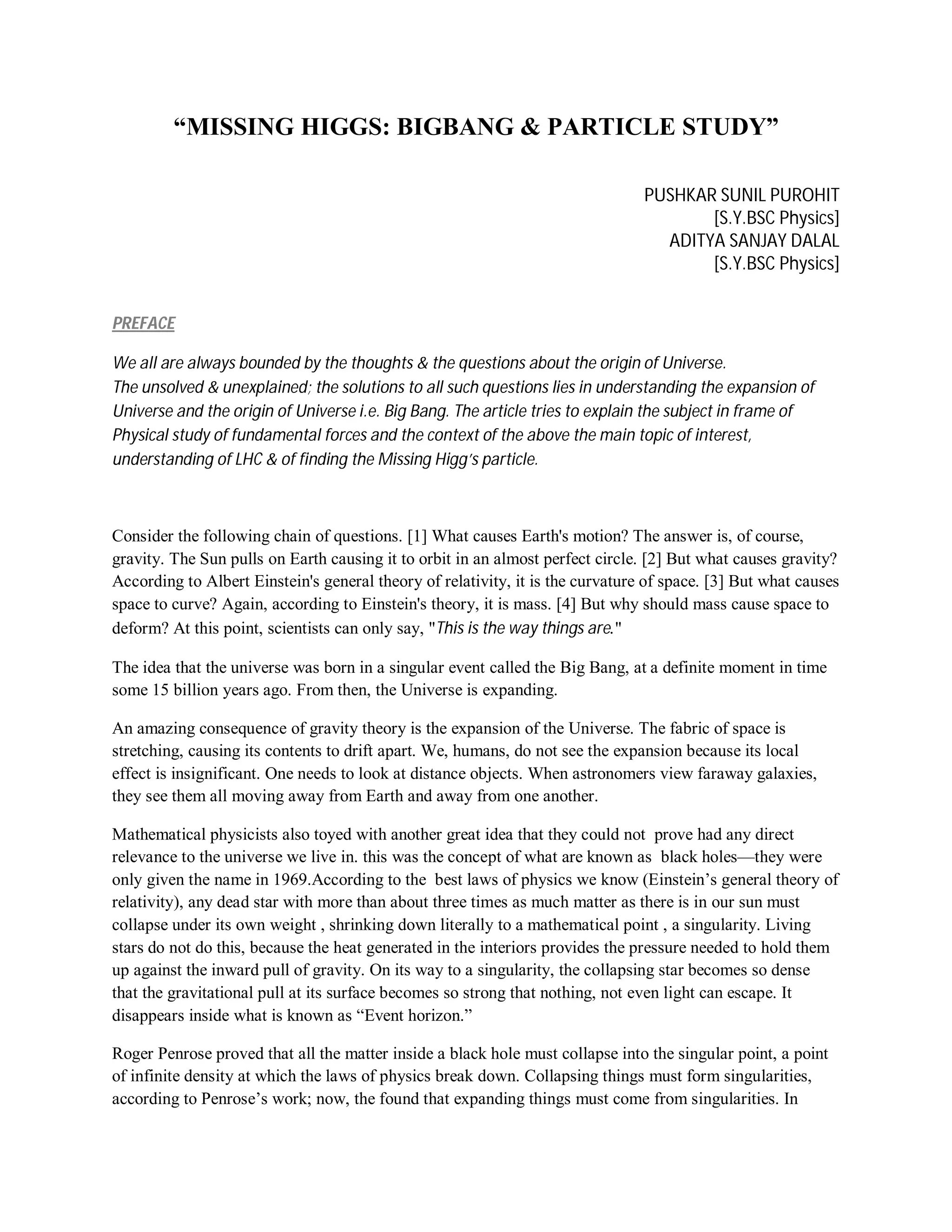 “MISSING HIGGS: BIGBANG & PARTICLE STUDY”

PUSHKAR SUNIL PUROHIT
[S.Y.BSC Physics]
ADITYA SANJAY DALAL
[S.Y.BSC Physics]

PREFACE

We all are always bounded by the thoughts & the questions about the origin of Universe.
The unsolved & unexplained; the solutions to all such questions lies in understanding the expansion of Universe and the origin of Universe i.e. Big Bang. The article tries to explain the subject in frame of Physical study of fundamental forces and the context of the above the main topic of interest, understanding of LHC & of finding the Missing Higg’s particle.

Consider the following chain of questions. [1] What causes Earth's motion? The answer is, of course, gravity. The Sun pulls on Earth causing it to orbit in an almost perfect circle. [2] But what causes gravity? According to Albert Einstein's general theory of relativity, it is the curvature of space. [3] But what causes space to curve? Again, according to Einstein's theory, it is mass. [4] But why should mass cause space to deform? At this point, scientists can only say, "This is the way things are."

The idea that the universe was born in a singular event called the Big Bang, at a definite moment in time some 15 billion years ago. From then, the Universe is expanding.

An amazing consequence of gravity theory is the expansion of the Universe. The fabric of space is stretching, causing its contents to drift apart. We, humans, do not see the expansion because its local effect is insignificant. One needs to look at distance objects. When astronomers view faraway galaxies, they see them all moving away from Earth and away from one another.

Mathematical physicists also toyed with another great idea that they could not prove had any direct relevance to the universe we live in. this was the concept of what are known as black holes—they were only given the name in 1969.According to the best laws of physics we know (Einstein’s general theory of relativity), any dead star with more than about three times as much matter as there is in our sun must collapse under its own weight , shrinking down literally to a mathematical point , a singularity. Living stars do not do this, because the heat generated in the interiors provides the pressure needed to hold them up against the inward pull of gravity. On its way to a singularity, the collapsing star becomes so dense that the gravitational pull at its surface becomes so strong that nothing, not even light can escape. It disappears inside what is known as “Event horizon.”

Roger Penrose proved that all the matter inside a black hole must collapse into the singular point, a point of infinite density at which the laws of physics break down. Collapsing things must form singularities, according to Penrose’s work; now, the found that expanding things must come from singularities. In